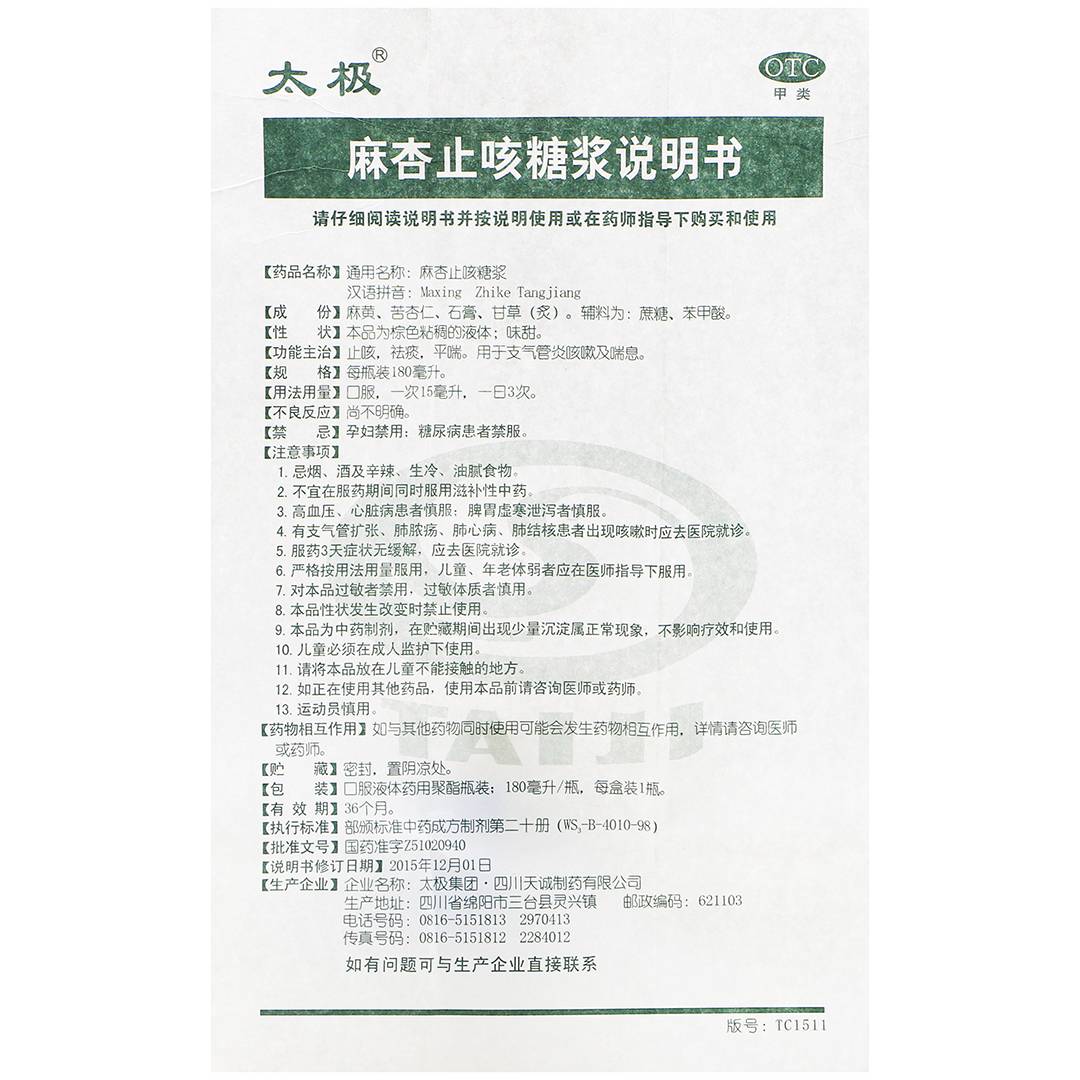 太极®

OTC
甲类

麻杏止咳糖浆说明书

请仔细阅读说明书并按说明使用或在药师指导下购买和使用

【药品名称】通用名称：麻杏止咳糖浆
汉语拼音：Maxing Zhike Tangjiang
【成　份】麻黄、苦杏仁、石膏、甘草（炙）。辅料为：蔗糖、苯甲酸。
【性　状】本品为棕色粘稠的液体；味甜。
【功能主治】止咳，祛痰，平喘。用于支气管炎咳嗽及喘息。
【规　格】每瓶装180毫升。
【用法用量】口服，一次15毫升，一日3次。
【不良反应】尚不明确。
【禁　忌】孕妇禁用；糖尿病患者禁服。
【注意事项】
1. 忌烟、酒及辛辣、生冷、油腻食物。
2. 不宜在服药期间同时服用滋补性中药。
3. 高血压、心脏病患者慎服；脾胃虚寒泄泻者慎服。
4. 有支气管扩张、肺脓疡、肺心病、肺结核患者出现咳嗽时应去医院就诊。
5. 服药3天症状无缓解，应去医院就诊。
6. 严格按用法用量服用，儿童、年老体弱者应在医师指导下服用。
7. 对本品过敏者禁用，过敏体质者慎用。
8. 本品性状发生改变时禁止使用。
9. 本品为中药制剂，在贮藏期间出现少量沉淀属正常现象，不影响疗效和使用。
10. 儿童必须在成人监护下使用。
11. 请将本品放在儿童不能接触的地方。
12. 如正在使用其他药品，使用本品前请咨询医师或药师。
13. 运动员慎用。
【药物相互作用】如与其他药物同时使用可能会发生药物相互作用，详情请咨询医师或药师。
【贮　藏】密封，置阴凉处。
【包　装】口服液体药用聚酯瓶装；180毫升/瓶，每盒装1瓶。
【有 效 期】36个月。
【执行标准】部颁标准中药成方制剂第二十册（$WS_3$-B-4010-98）
【批准文号】国药准字Z51020940
【说明书修订日期】2015年12月01日
【生产企业】企业名称：太极集团·四川天诚制药有限公司
生产地址：四川省绵阳市三台县灵兴镇　邮政编码：621103
电话号码：0816-5151813　2970413
传真号码：0816-5151812　2284012

如有问题可与生产企业直接联系

TAIJI

版号：TC1511